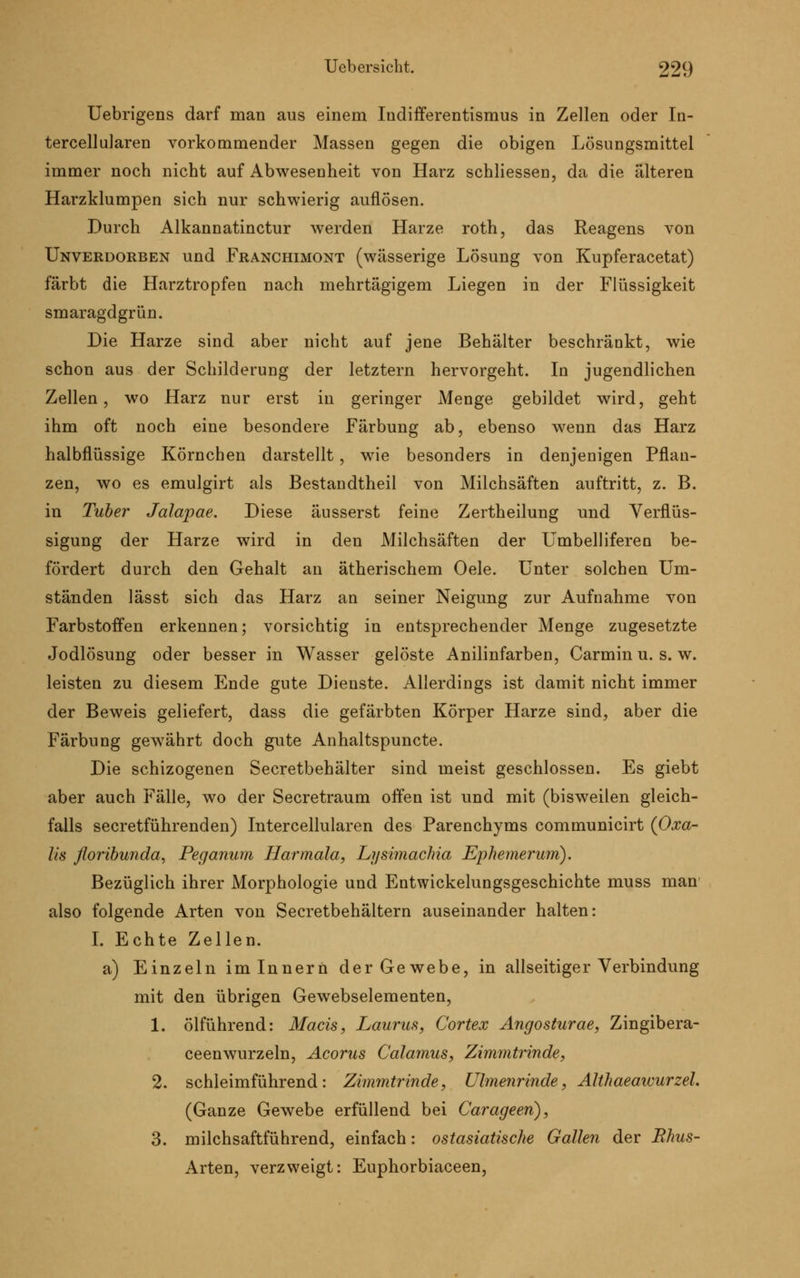 Uebersicht. 229

Uebrigens darf man aus einem Indifferentismus in Zellen oder Intercellularen vorkommender Massen gegen die obigen Lösungsmittel immer noch nicht auf Abwesenheit von Harz schliessen, da die älteren Harzklumpen sich nur schwierig auflösen.

Durch Alkannatinctur werden Harze roth, das Reagens von Unverdorben und Franchimont (wässerige Lösung von Kupferacetat) färbt die Harztropfen nach mehrtägigem Liegen in der Flüssigkeit smaragdgrün.

Die Harze sind aber nicht auf jene Behälter beschränkt, wie schon aus der Schilderung der letztern hervorgeht. In jugendlichen Zellen, wo Harz nur erst in geringer Menge gebildet wird, geht ihm oft noch eine besondere Färbung ab, ebenso wenn das Harz halbflüssige Körnchen darstellt, wie besonders in denjenigen Pflanzen, wo es emulgirt als Bestandtheil von Milchsäften auftritt, z. B. in Tuber Jalapae. Diese äusserst feine Zertheilung und Verflüssigung der Harze wird in den Milchsäften der Umbelliferen befördert durch den Gehalt an ätherischem Oele. Unter solchen Umständen lässt sich das Harz an seiner Neigung zur Aufnahme von Farbstoffen erkennen; vorsichtig in entsprechender Menge zugesetzte Jodlösung oder besser in Wasser gelöste Anilinfarben, Carmin u. s. w. leisten zu diesem Ende gute Dienste. Allerdings ist damit nicht immer der Beweis geliefert, dass die gefärbten Körper Harze sind, aber die Färbung gewährt doch gute Anhaltspuncte.

Die schizogenen Secretbehälter sind meist geschlossen. Es giebt aber auch Fälle, wo der Secretraum offen ist und mit (bisweilen gleichfalls secretführenden) Intercellularen des Parenchyms communicirt (Oxalis floribunda, Peganum Harmala, Lysimachia Ephemerum).

Bezüglich ihrer Morphologie und Entwickelungsgeschichte muss man also folgende Arten von Secretbehältern auseinander halten:

I. Echte Zellen.

a) Einzeln im Innern der Gewebe, in allseitiger Verbindung mit den übrigen Gewebselementen,

1. ölführend: Macis, Laurus, Cortex Angosturae, Zingiberaceenwurzeln, Acorus Calamus, Zimmtrinde,

2. schleimführend: Zimmtrinde, Ulmenrinde, Althaeawurzel. (Ganze Gewebe erfüllend bei Carageen),

3. milchsaftführend, einfach: ostasiatische Gallen der Rhus-Arten, verzweigt: Euphorbiaceen,